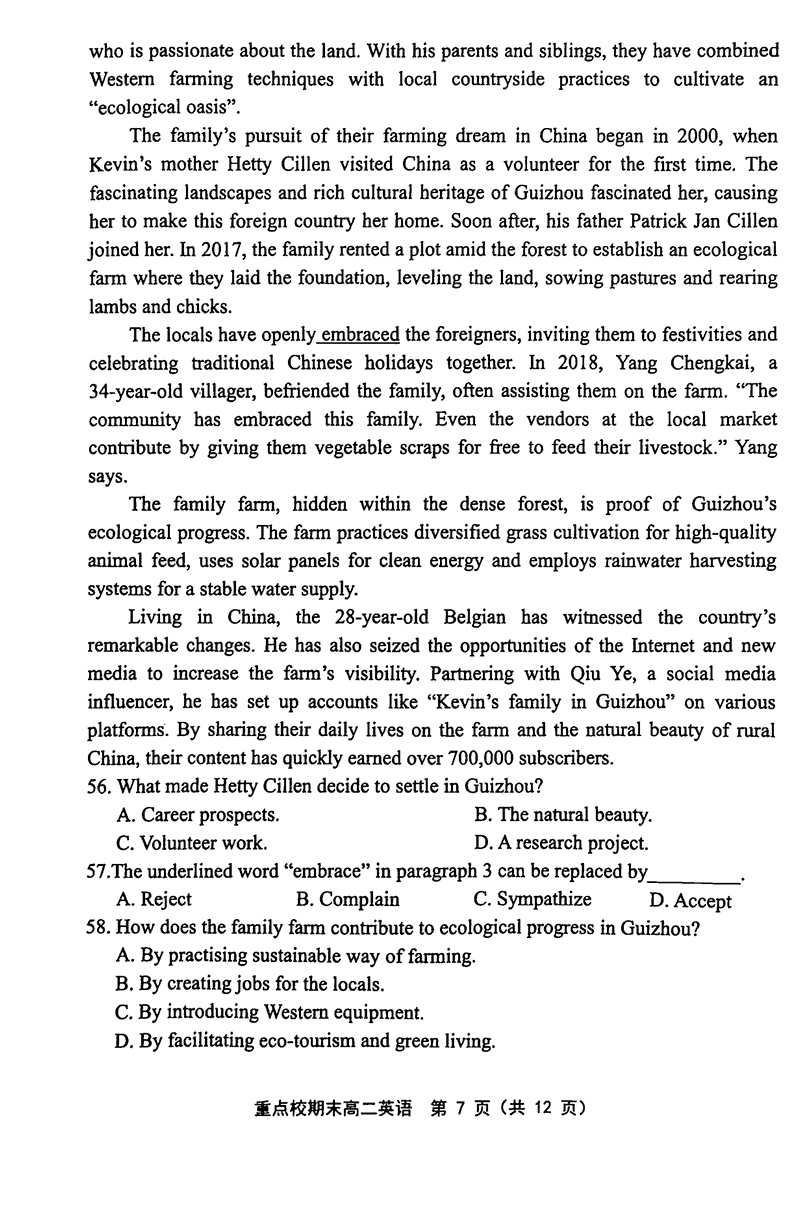 who is passionate about the land. With his parents and siblings, they have combined Western farming techniques with local countryside practices to cultivate an "ecological oasis".

The family's pursuit of their farming dream in China began in 2000, when Kevin's mother Hetty Cillen visited China as a volunteer for the first time. The fascinating landscapes and rich cultural heritage of Guizhou fascinated her, causing her to make this foreign country her home. Soon after, his father Patrick Jan Cillen joined her. In 2017, the family rented a plot amid the forest to establish an ecological farm where they laid the foundation, leveling the land, sowing pastures and rearing lambs and chicks.

The locals have openly embraced the foreigners, inviting them to festivities and celebrating traditional Chinese holidays together. In 2018, Yang Chengkai, a 34-year-old villager, befriended the family, often assisting them on the farm. "The community has embraced this family. Even the vendors at the local market contribute by giving them vegetable scraps for free to feed their livestock." Yang says.

The family farm, hidden within the dense forest, is proof of Guizhou's ecological progress. The farm practices diversified grass cultivation for high-quality animal feed, uses solar panels for clean energy and employs rainwater harvesting systems for a stable water supply.

Living in China, the 28-year-old Belgian has witnessed the country's remarkable changes. He has also seized the opportunities of the Internet and new media to increase the farm's visibility. Partnering with Qiu Ye, a social media influencer, he has set up accounts like "Kevin's family in Guizhou" on various platforms. By sharing their daily lives on the farm and the natural beauty of rural China, their content has quickly earned over 700,000 subscribers.

56. What made Hetty Cillen decide to settle in Guizhou?
A. Career prospects.
B. The natural beauty.
C. Volunteer work.
D. A research project.

57.The underlined word "embrace" in paragraph 3 can be replaced by__________.
A. Reject
B. Complain
C. Sympathize
D. Accept

58. How does the family farm contribute to ecological progress in Guizhou?
A. By practising sustainable way of farming.
B. By creating jobs for the locals.
C. By introducing Western equipment.
D. By facilitating eco-tourism and green living.

重点校期末高二英语 第 7 页（共 12 页）